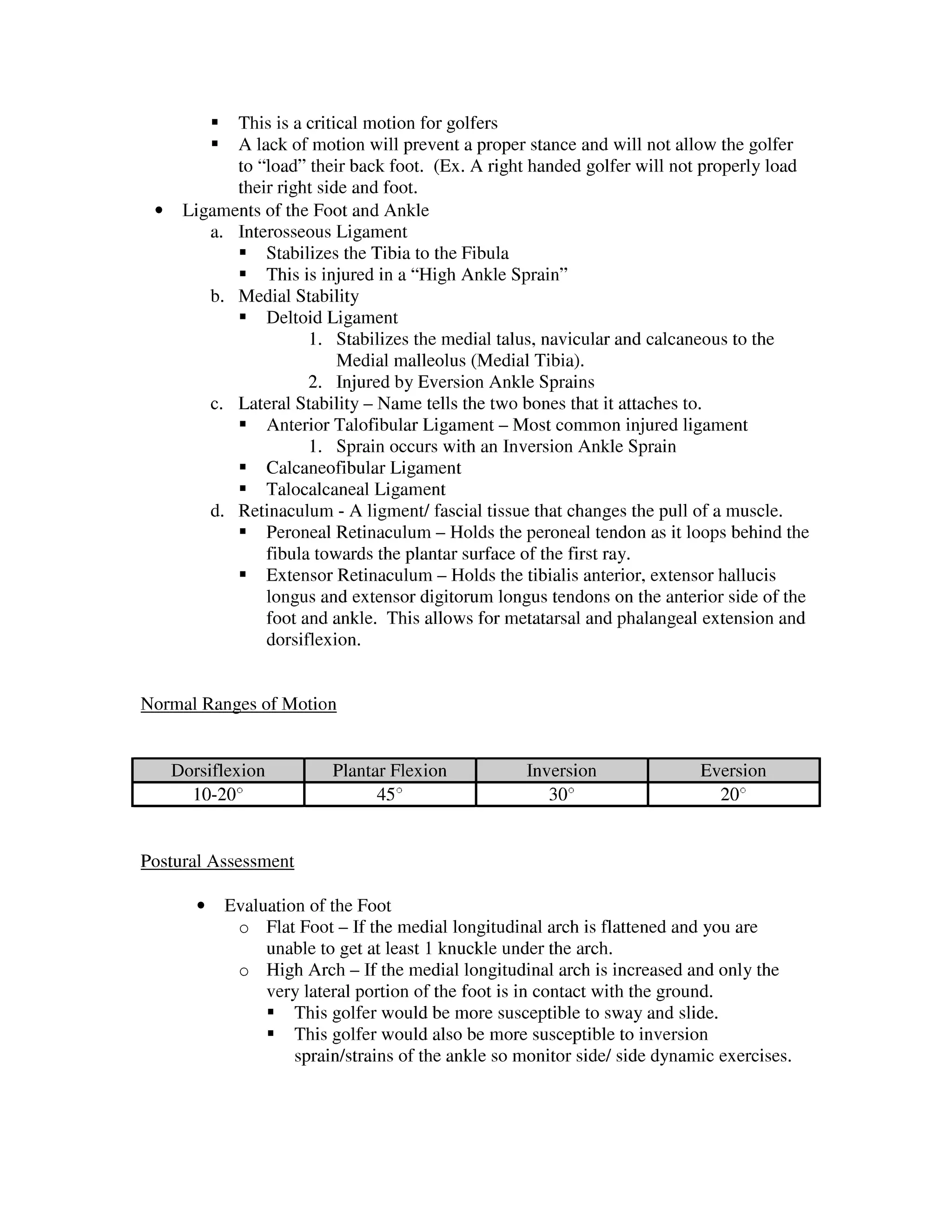 ▪ This is a critical motion for golfers
▪ A lack of motion will prevent a proper stance and will not allow the golfer to “load” their back foot. (Ex. A right handed golfer will not properly load their right side and foot.

• Ligaments of the Foot and Ankle
a. Interosseous Ligament
▪ Stabilizes the Tibia to the Fibula
▪ This is injured in a “High Ankle Sprain”
b. Medial Stability
▪ Deltoid Ligament
1. Stabilizes the medial talus, navicular and calcaneous to the Medial malleolus (Medial Tibia).
2. Injured by Eversion Ankle Sprains
c. Lateral Stability – Name tells the two bones that it attaches to.
▪ Anterior Talofibular Ligament – Most common injured ligament
1. Sprain occurs with an Inversion Ankle Sprain
▪ Calcaneofibular Ligament
▪ Talocalcaneal Ligament
d. Retinaculum - A ligment/ fascial tissue that changes the pull of a muscle.
▪ Peroneal Retinaculum – Holds the peroneal tendon as it loops behind the fibula towards the plantar surface of the first ray.
▪ Extensor Retinaculum – Holds the tibialis anterior, extensor hallucis longus and extensor digitorum longus tendons on the anterior side of the foot and ankle. This allows for metatarsal and phalangeal extension and dorsiflexion.

Normal Ranges of Motion

| Dorsiflexion | Plantar Flexion | Inversion | Eversion |
|---|---|---|---|
| 10-20° | 45° | 30° | 20° |

Postural Assessment

• Evaluation of the Foot
o Flat Foot – If the medial longitudinal arch is flattened and you are unable to get at least 1 knuckle under the arch.
o High Arch – If the medial longitudinal arch is increased and only the very lateral portion of the foot is in contact with the ground.
▪ This golfer would be more susceptible to sway and slide.
▪ This golfer would also be more susceptible to inversion sprain/strains of the ankle so monitor side/ side dynamic exercises.